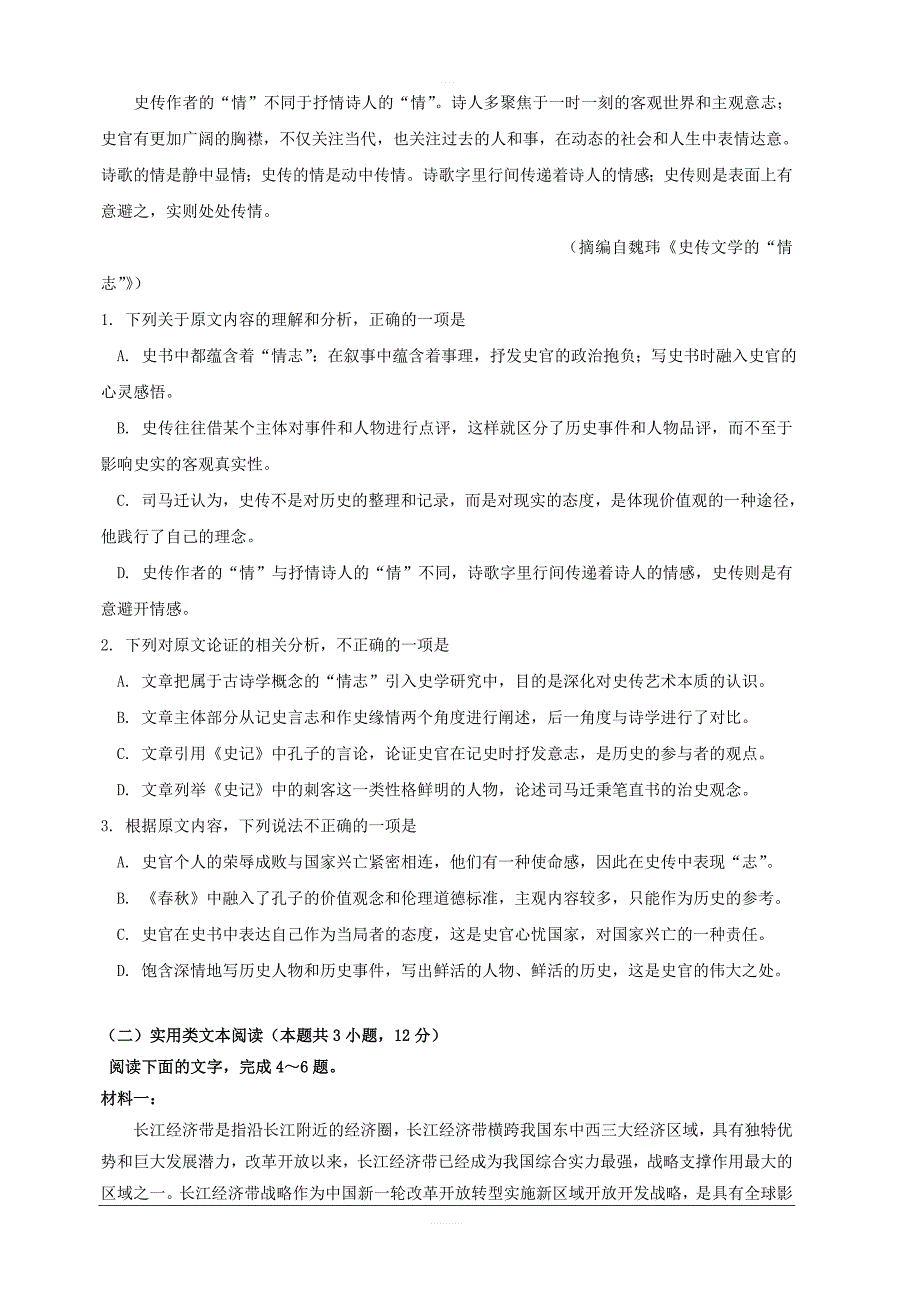 史传作者的“情”不同于抒情诗人的“情”。诗人多聚焦于一时一刻的客观世界和主观意志；史官有更加广阔的胸襟，不仅关注当代，也关注过去的人和事，在动态的社会和人生中表情达意。诗歌的情是静中显情；史传的情是动中传情。诗歌字里行间传递着诗人的情感；史传则是表面上有意避之，实则处处传情。

（摘编自魏玮《史传文学的“情志”》）

1. 下列关于原文内容的理解和分析，正确的一项是

A. 史书中都蕴含着“情志”：在叙事中蕴含着事理，抒发史官的政治抱负；写史书时融入史官的心灵感悟。

B. 史传往往借某个主体对事件和人物进行点评，这样就区分了历史事件和人物品评，而不至于影响史实的客观真实性。

C. 司马迁认为，史传不是对历史的整理和记录，而是对现实的态度，是体现价值观的一种途径，他践行了自己的理念。

D. 史传作者的“情”与抒情诗人的“情”不同，诗歌字里行间传递着诗人的情感，史传则是有意避开情感。

2. 下列对原文论证的相关分析，不正确的一项是

A. 文章把属于古诗学概念的“情志”引入史学研究中，目的是深化对史传艺术本质的认识。

B. 文章主体部分从记史言志和作史缘情两个角度进行阐述，后一角度与诗学进行了对比。

C. 文章引用《史记》中孔子的言论，论证史官在记史时抒发意志，是历史的参与者的观点。

D. 文章列举《史记》中的刺客这一类性格鲜明的人物，论述司马迁秉笔直书的治史观念。

3. 根据原文内容，下列说法不正确的一项是

A. 史官个人的荣辱成败与国家兴亡紧密相连，他们有一种使命感，因此在史传中表现“志”。

B. 《春秋》中融入了孔子的价值观念和伦理道德标准，主观内容较多，只能作为历史的参考。

C. 史官在史书中表达自己作为当局者的态度，这是史官心忧国家，对国家兴亡的一种责任。

D. 饱含深情地写历史人物和历史事件，写出鲜活的人物、鲜活的历史，这是史官的伟大之处。

（二）实用类文本阅读（本题共 3 小题，12 分）

阅读下面的文字，完成 4～6 题。

材料一：

长江经济带是指沿长江附近的经济圈，长江经济带横跨我国东中西三大经济区域，具有独特优势和巨大发展潜力，改革开放以来，长江经济带已经成为我国综合实力最强，战略支撑作用最大的区域之一。长江经济带战略作为中国新一轮改革开放转型实施新区域开放开发战略，是具有全球影